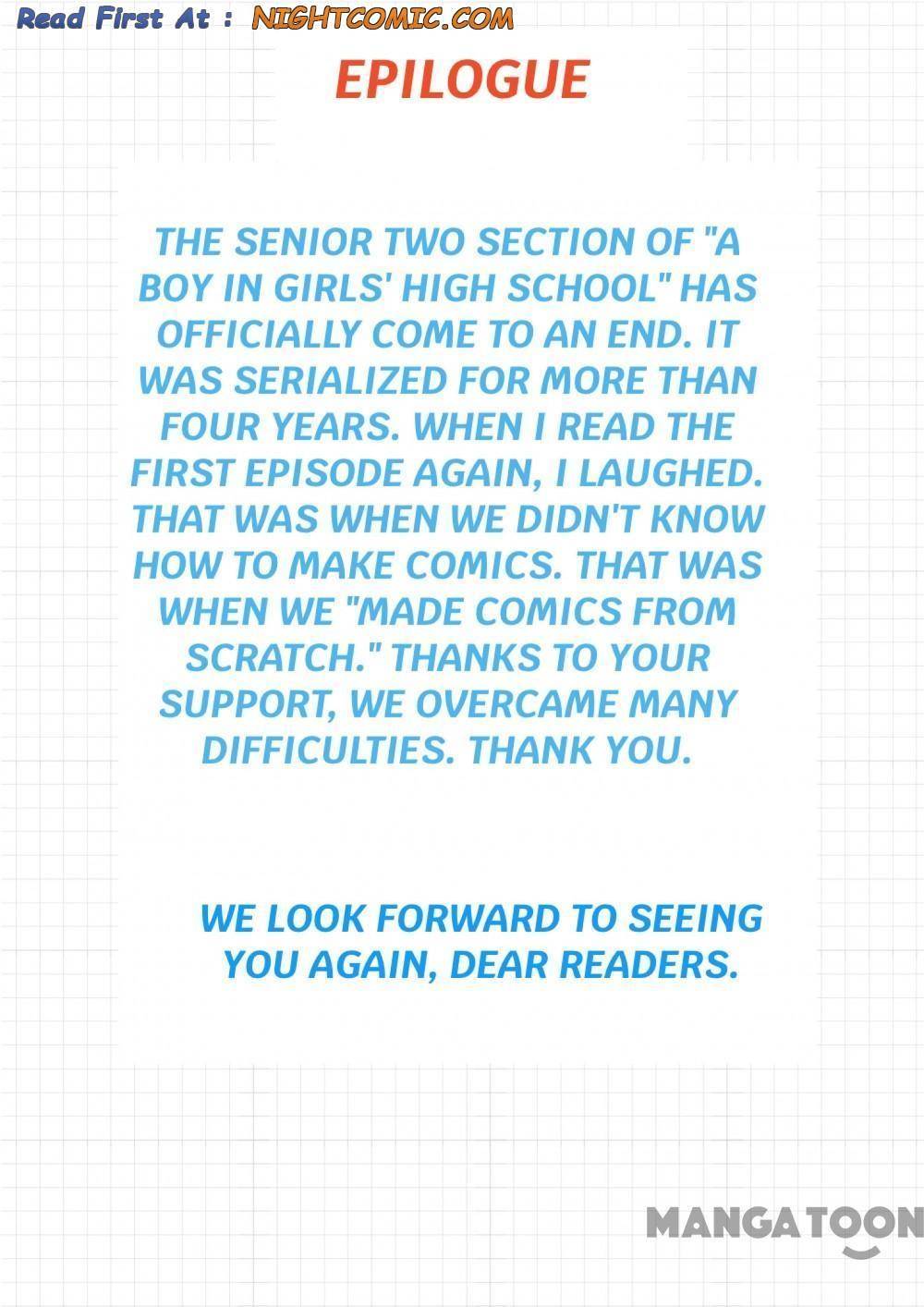 Read First At : NIGHTCOMIC.COM

EPILOGUE

THE SENIOR TWO SECTION OF "A BOY IN GIRLS' HIGH SCHOOL" HAS OFFICIALLY COME TO AN END. IT WAS SERIALIZED FOR MORE THAN FOUR YEARS. WHEN I READ THE FIRST EPISODE AGAIN, I LAUGHED. THAT WAS WHEN WE DIDN'T KNOW HOW TO MAKE COMICS. THAT WAS WHEN WE "MADE COMICS FROM SCRATCH." THANKS TO YOUR SUPPORT, WE OVERCAME MANY DIFFICULTIES. THANK YOU.

WE LOOK FORWARD TO SEEING YOU AGAIN, DEAR READERS.

MANGATOON